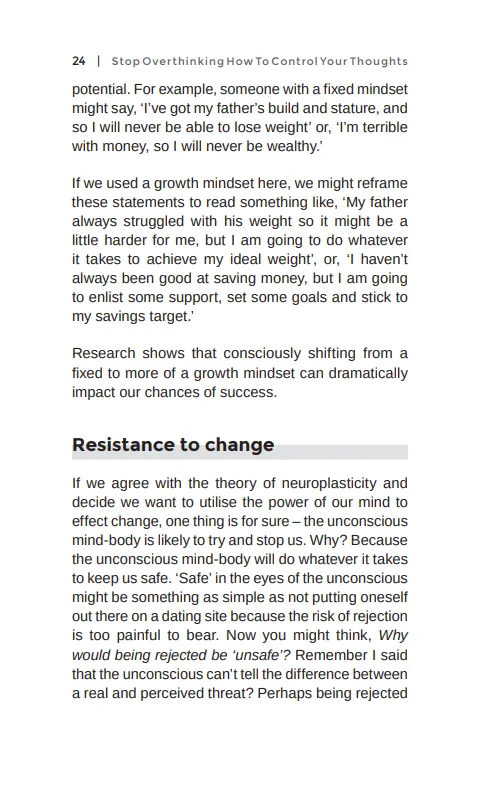 24 | Stop Overthinking How To Control Your Thoughts

potential. For example, someone with a fixed mindset might say, 'I've got my father's build and stature, and so I will never be able to lose weight' or, 'I'm terrible with money, so I will never be wealthy.'

If we used a growth mindset here, we might reframe these statements to read something like, 'My father always struggled with his weight so it might be a little harder for me, but I am going to do whatever it takes to achieve my ideal weight', or, 'I haven't always been good at saving money, but I am going to enlist some support, set some goals and stick to my savings target.'

Research shows that consciously shifting from a fixed to more of a growth mindset can dramatically impact our chances of success.

Resistance to change

If we agree with the theory of neuroplasticity and decide we want to utilise the power of our mind to effect change, one thing is for sure – the unconscious mind-body is likely to try and stop us. Why? Because the unconscious mind-body will do whatever it takes to keep us safe. 'Safe' in the eyes of the unconscious might be something as simple as not putting oneself out there on a dating site because the risk of rejection is too painful to bear. Now you might think, Why would being rejected be 'unsafe'? Remember I said that the unconscious can't tell the difference between a real and perceived threat? Perhaps being rejected